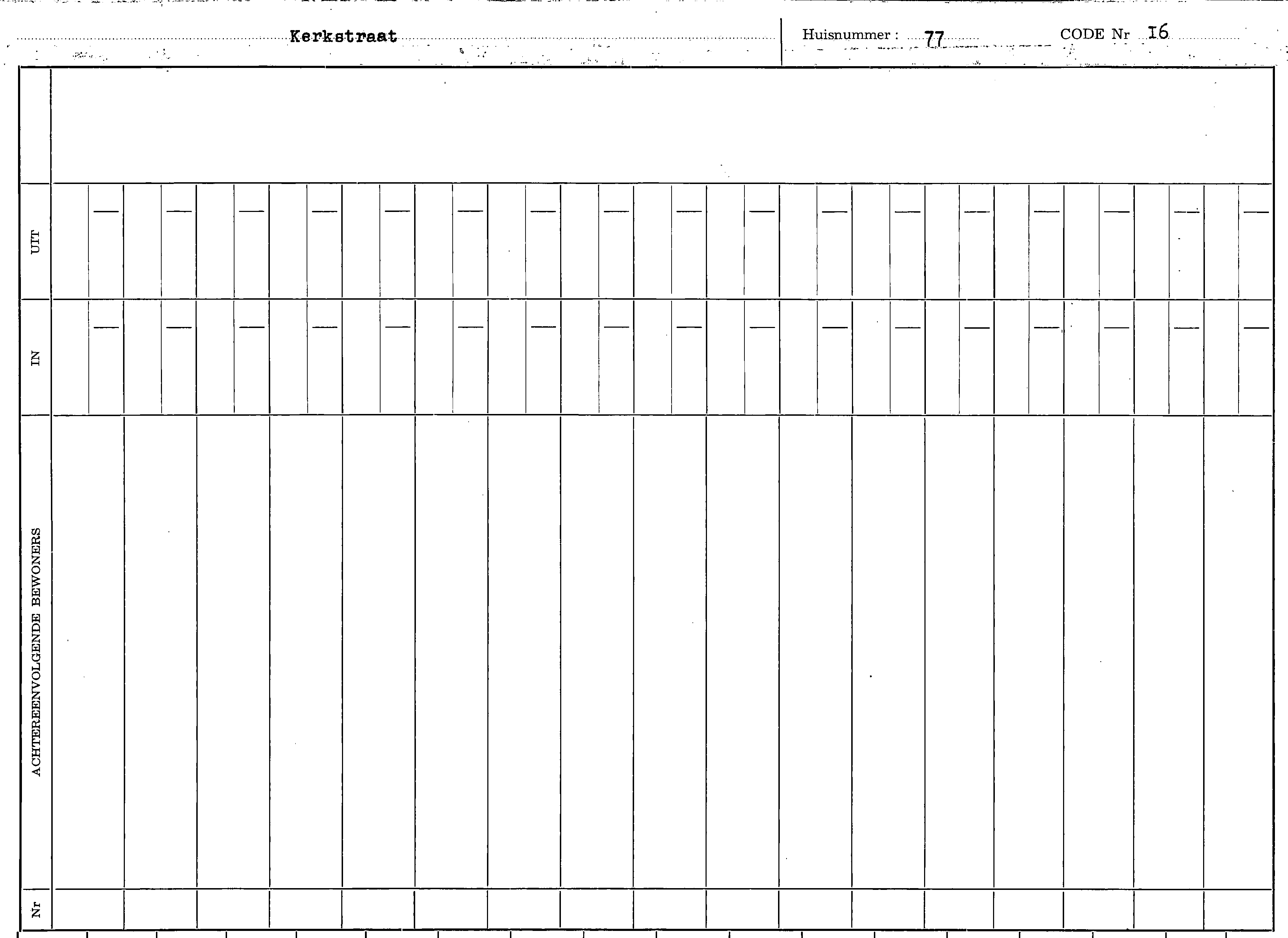 Kerkstraat

Huisnummer : 77

CODE Nr I6

UIT

IN

ACHTEREENVOLGENDE BEWONERS

Nr